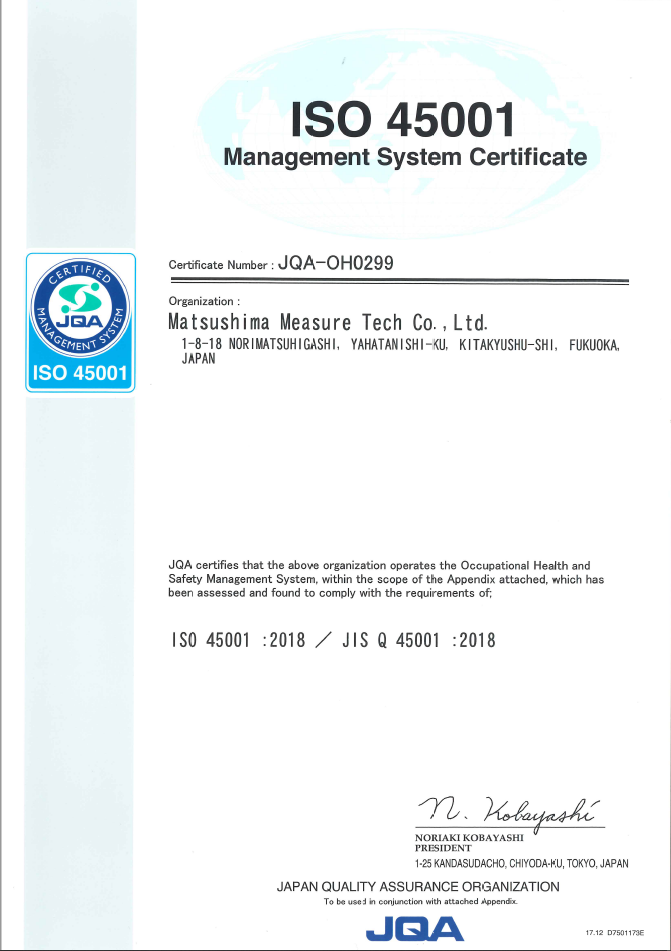 ISO 45001
Management System Certificate

CERTIFIED
JQA
MANAGEMENT SYSTEM
ISO 45001

Certificate Number : JQA-OH0299

Organization :
Matsushima Measure Tech Co., Ltd.
1-8-18 NORIMATSUHIGASHI, YAHATANISHI-KU, KITAKYUSHU-SHI, FUKUOKA, JAPAN

JQA certifies that the above organization operates the Occupational Health and Safety Management System, within the scope of the Appendix attached, which has been assessed and found to comply with the requirements of;

ISO 45001 :2018 / JIS Q 45001 :2018

N. Kobayashi
NORIAKI KOBAYASHI
PRESIDENT
1-25 KANDASUDACHO, CHIYODA-KU, TOKYO, JAPAN

JAPAN QUALITY ASSURANCE ORGANIZATION
To be used in conjunction with attached Appendix.
JQA
17.12 D7501173E